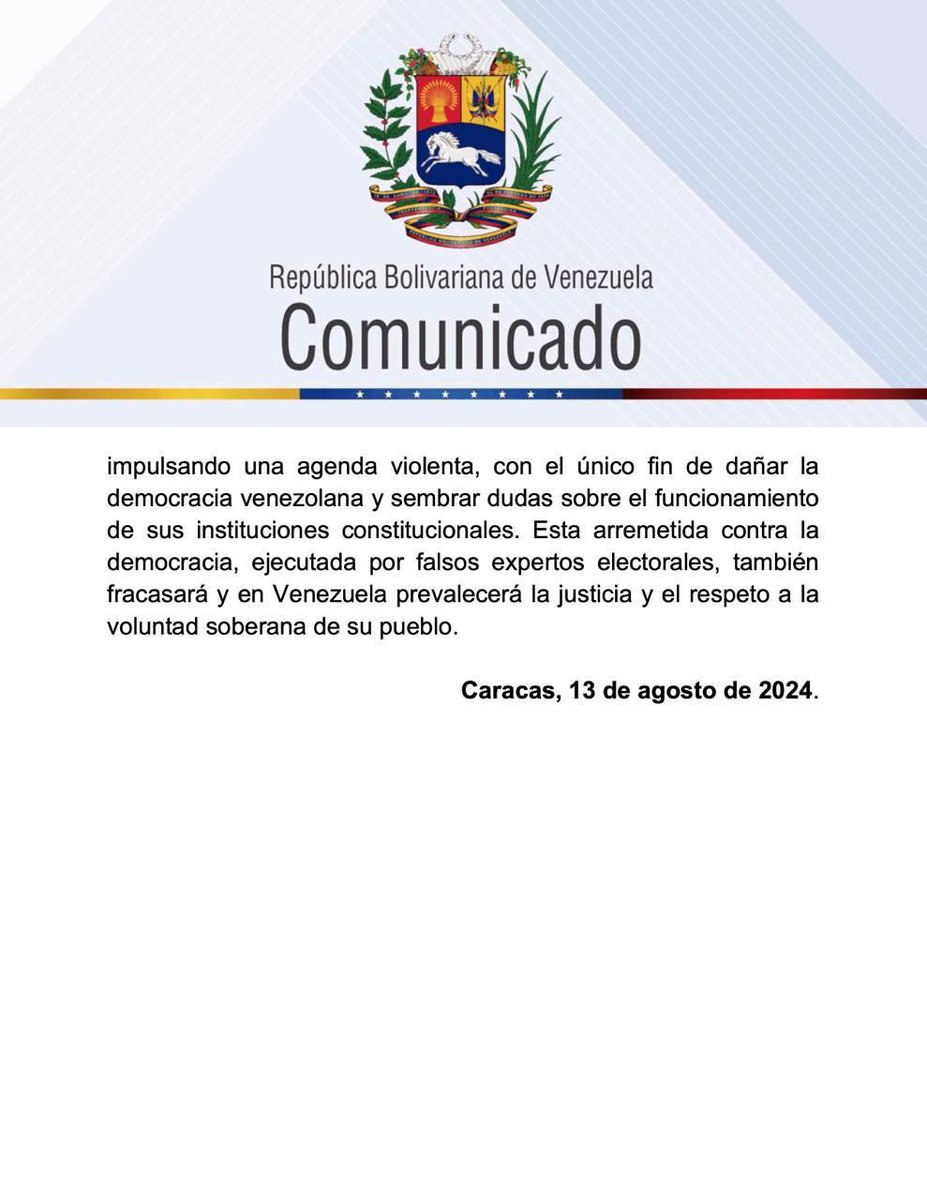 República Bolivariana de Venezuela
Comunicado

impulsando una agenda violenta, con el único fin de dañar la democracia venezolana y sembrar dudas sobre el funcionamiento de sus instituciones constitucionales. Esta arremetida contra la democracia, ejecutada por falsos expertos electorales, también fracasará y en Venezuela prevalecerá la justicia y el respeto a la voluntad soberana de su pueblo.

Caracas, 13 de agosto de 2024.